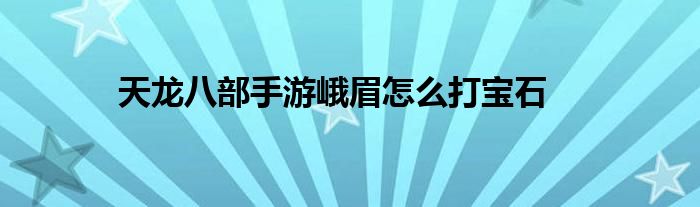 天龙八部手游峨眉怎么打宝石